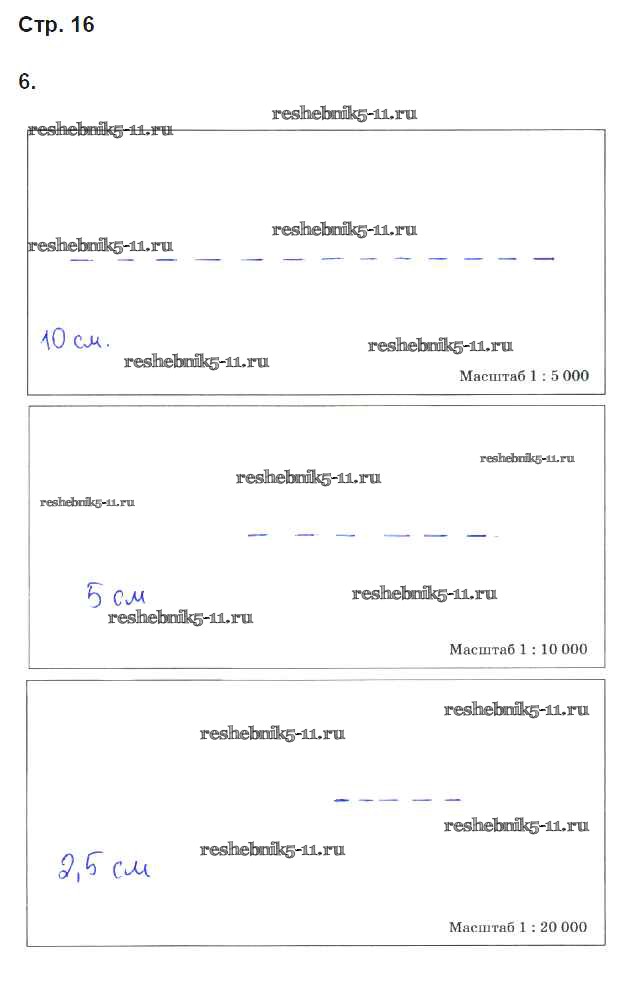 Стр. 16

6.

10 см.

Масштаб 1 : 5 000

5 см

Масштаб 1 : 10 000

2,5 см

Масштаб 1 : 20 000

reshebnik5-11.ru